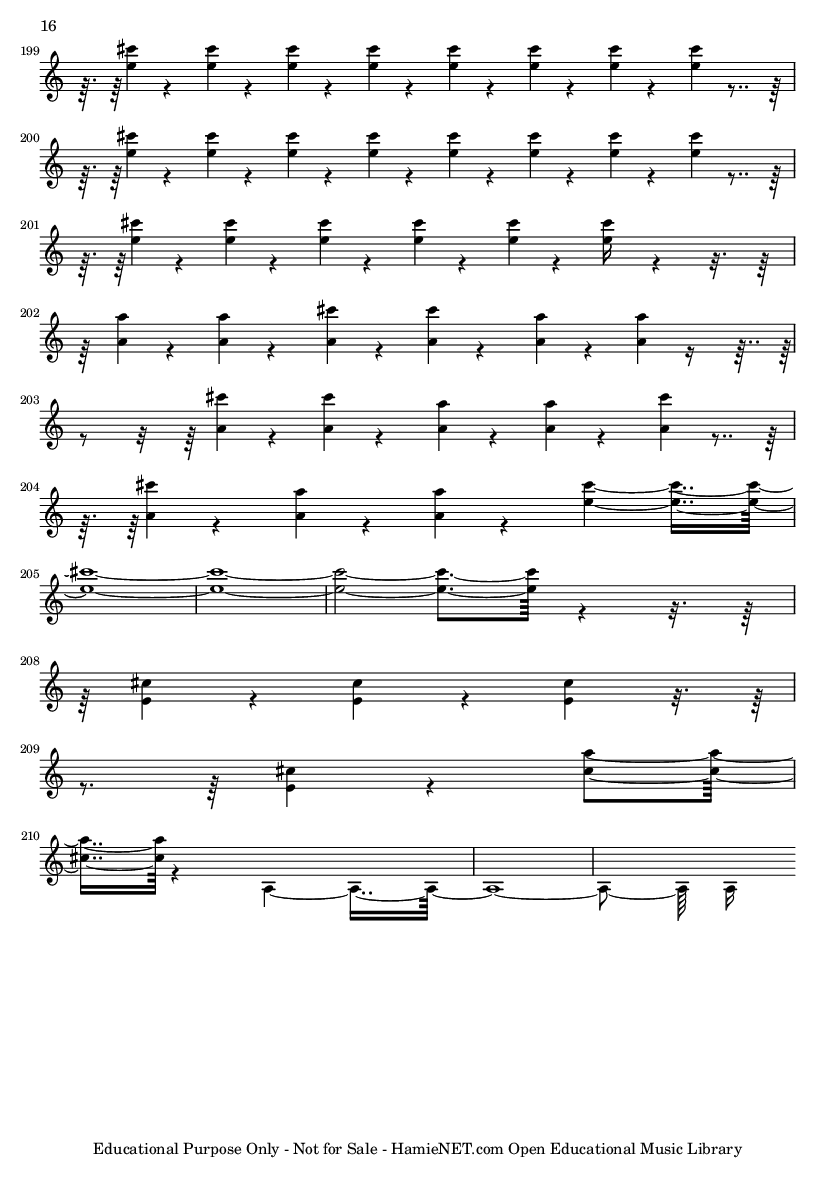 16

199

200

201

202

203

204

205

208

209

210

Educational Purpose Only - Not for Sale - HamieNET.com Open Educational Music Library